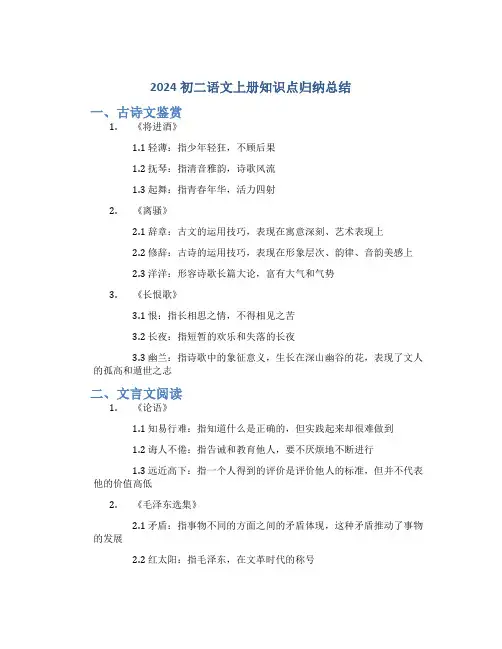 2024 初二语文上册知识点归纳总结

一、古诗文鉴赏

1. 《将进酒》

1.1 轻薄：指少年轻狂，不顾后果

1.2 抚琴：指清音雅韵，诗歌风流

1.3 起舞：指青春年华，活力四射

2. 《离骚》

2.1 辞章：古文的运用技巧，表现在寓意深刻、艺术表现上

2.2 修辞：古诗的运用技巧，表现在形象层次、韵律、音韵美感上

2.3 洋洋：形容诗歌长篇大论，富有大气和气势

3. 《长恨歌》

3.1 恨：指长相思之情，不得相见之苦

3.2 长夜：指短暂的欢乐和失落的长夜

3.3 幽兰：指诗歌中的象征意义，生长在深山幽谷的花，表现了文人的孤高和遁世之志

二、文言文阅读

1. 《论语》

1.1 知易行难：指知道什么是正确的，但实践起来却很难做到

1.2 诲人不倦：指告诫和教育他人，要不厌烦地不断进行

1.3 远近高下：指一个人得到的评价是评价他人的标准，但并不代表他的价值高低

2. 《毛泽东选集》

2.1 矛盾：指事物不同的方面之间的矛盾体现，这种矛盾推动了事物的发展

2.2 红太阳：指毛泽东，在文革时代的称号